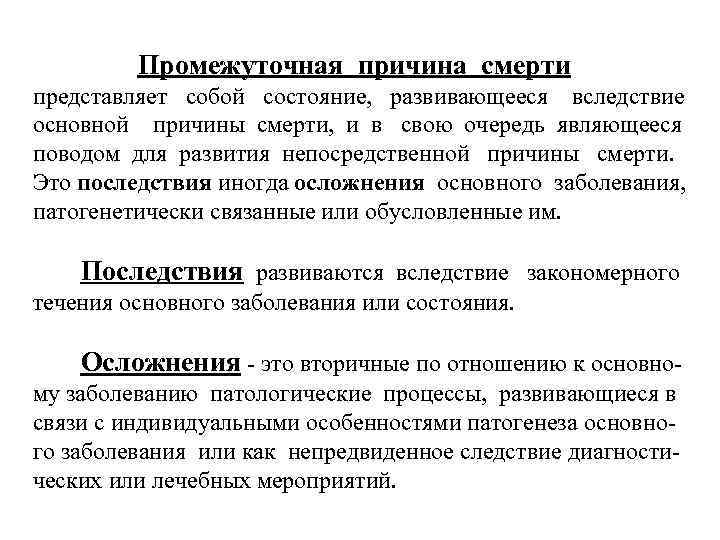 Промежуточная причина смерти

представляет собой состояние, развивающееся вследствие основной причины смерти, и в свою очередь являющееся поводом для развития непосредственной причины смерти. Это последствия иногда осложнения основного заболевания, патогенетически связанные или обусловленные им.

Последствия развиваются вследствие закономерного течения основного заболевания или состояния.

Осложнения - это вторичные по отношению к основному заболеванию патологические процессы, развивающиеся в связи с индивидуальными особенностями патогенеза основного заболевания или как непредвиденное следствие диагностических или лечебных мероприятий.